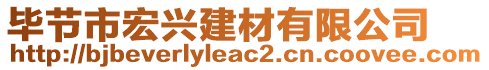 毕节市宏兴建材有限公司
http://bjbeverlyleac2.cn.coovee.com